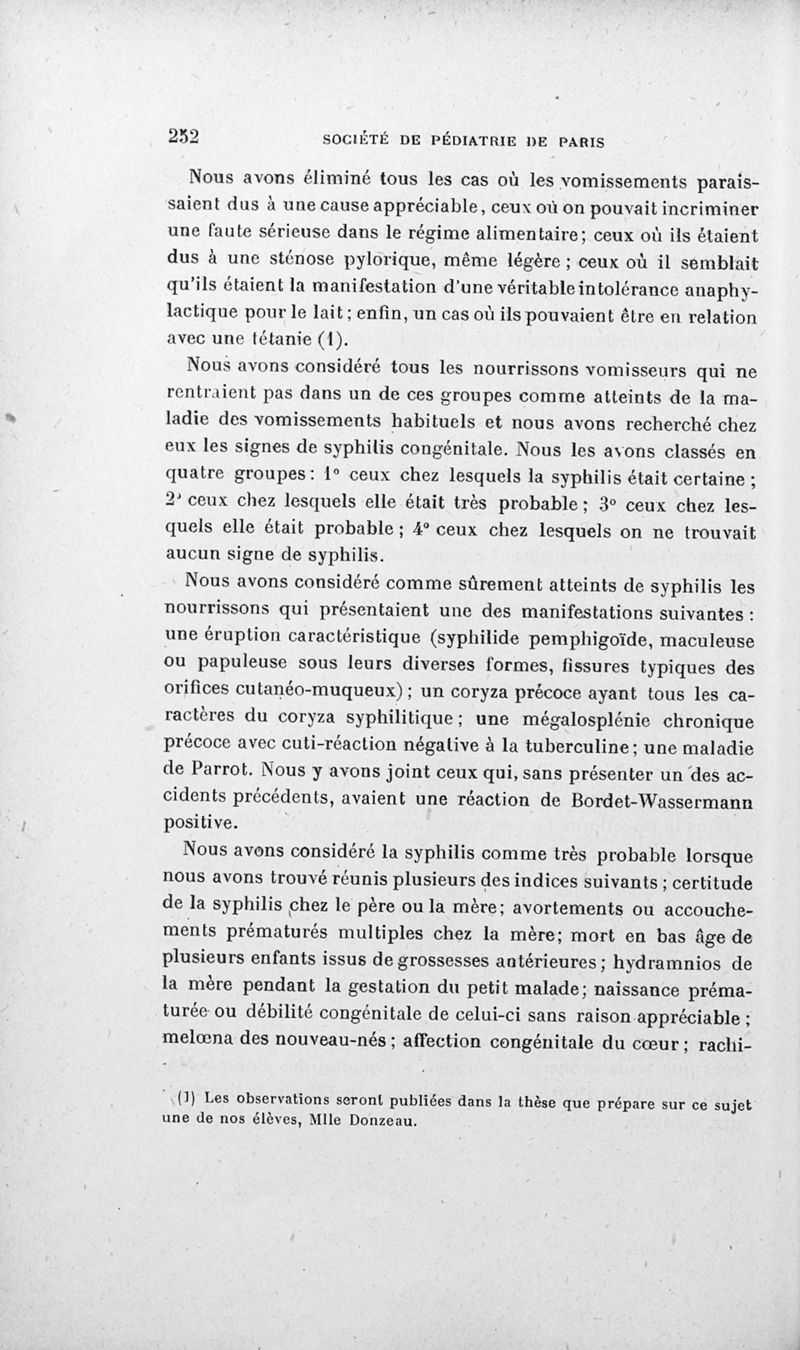 252 SOCIÉTÉ DE PÉDIATRIE DE PARIS

Nous avons éliminé tous les cas où les vomissements paraissaient dus à une cause appréciable, ceux où on pouvait incriminer une faute sérieuse dans le régime alimentaire; ceux où ils étaient dus à une sténose pylorique, même légère ; ceux où il semblait qu'ils étaient la manifestation d'une véritable intolérance anaphylactique pour le lait; enfin, un cas où ils pouvaient être en relation avec une tétanie (1).

Nous avons considéré tous les nourrissons vomisseurs qui ne rentraient pas dans un de ces groupes comme atteints de la maladie des vomissements habituels et nous avons recherché chez eux les signes de syphilis congénitale. Nous les avons classés en quatre groupes : 1° ceux chez lesquels la syphilis était certaine ; 2° ceux chez lesquels elle était très probable ; 3° ceux chez lesquels elle était probable ; 4° ceux chez lesquels on ne trouvait aucun signe de syphilis.

Nous avons considéré comme sûrement atteints de syphilis les nourrissons qui présentaient une des manifestations suivantes : une éruption caractéristique (syphilide pemphigoïde, maculeuse ou papuleuse sous leurs diverses formes, fissures typiques des orifices cutanéo-muqueux) ; un coryza précoce ayant tous les caractères du coryza syphilitique ; une mégalosplénie chronique précoce avec cuti-réaction négative à la tuberculine ; une maladie de Parrot. Nous y avons joint ceux qui, sans présenter un des accidents précédents, avaient une réaction de Bordet-Wassermann positive.

Nous avons considéré la syphilis comme très probable lorsque nous avons trouvé réunis plusieurs des indices suivants ; certitude de la syphilis chez le père ou la mère; avortements ou accouchements prématurés multiples chez la mère; mort en bas âge de plusieurs enfants issus de grossesses antérieures ; hydramnios de la mère pendant la gestation du petit malade; naissance prématurée ou débilité congénitale de celui-ci sans raison appréciable ; melœna des nouveau-nés ; affection congénitale du cœur ; rachi-

(1) Les observations seront publiées dans la thèse que prépare sur ce sujet une de nos élèves, Mlle Donzeau.